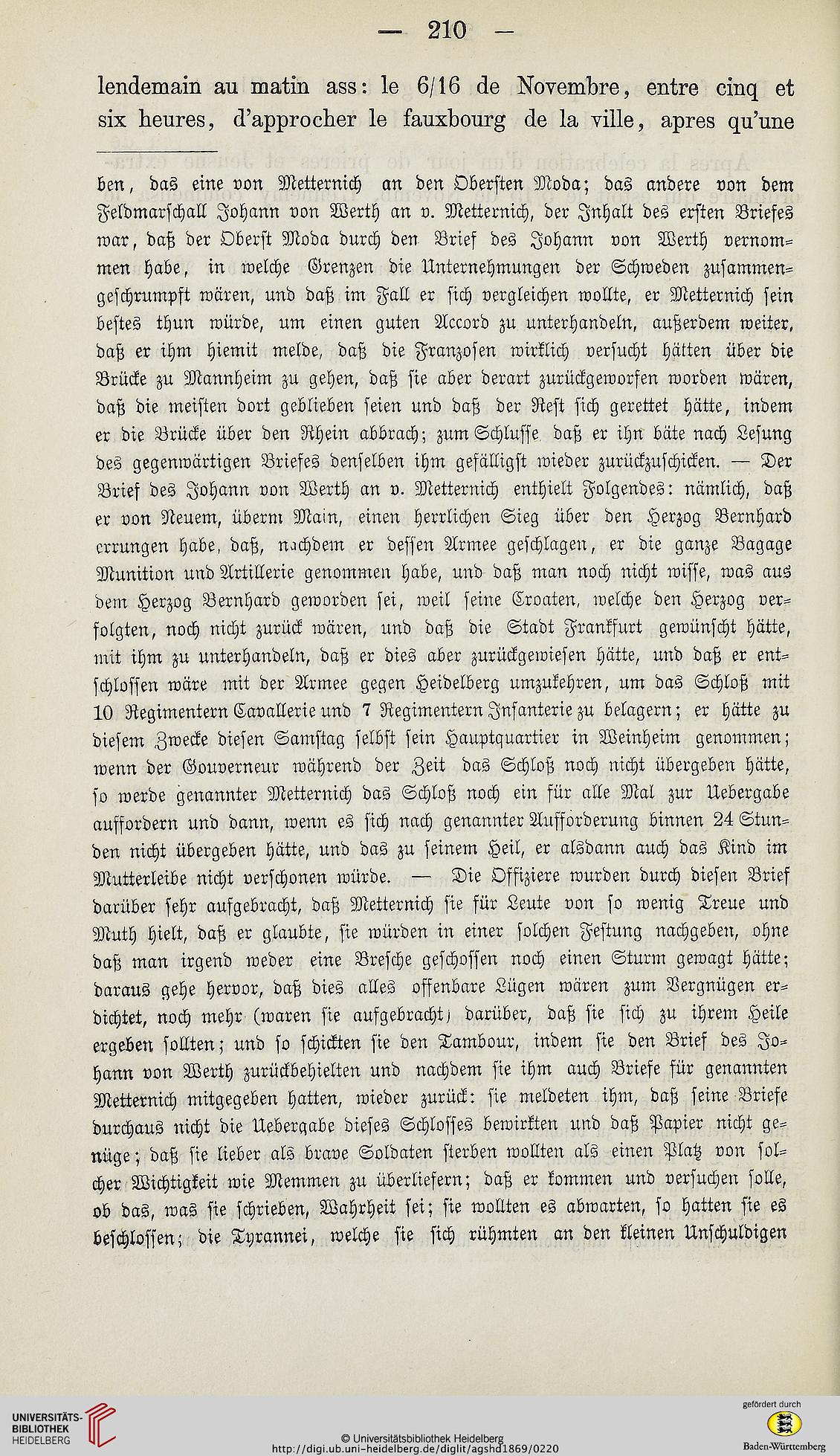 — 210 —

lendemain au matin ass: le 6/16 de Novembre, entre cinq et six heures, d'approcher le fauxbourg de la ville, apres qu'une

ben, das eine von Metternich an den Obersten Moda; das andere von dem Feldmarschall Johann von Werth an v. Metternich, der Inhalt des ersten Briefes war, daß der Oberst Moda durch den Brief des Johann von Werth vernommen habe, in welche Grenzen die Unternehmungen der Schweden zusammengeschrumpft wären, und daß im Fall er sich vergleichen wollte, er Metternich sein bestes thun würde, um einen guten Accord zu unterhandeln, außerdem weiter, daß er ihm hiemit melde, daß die Franzosen wirklich versucht hätten über die Brücke zu Mannheim zu gehen, daß sie aber derart zurückgeworfen worden wären, daß die meisten dort geblieben seien und daß der Rest sich gerettet hätte, indem er die Brücke über den Rhein abbrach; zum Schlusse daß er ihn bäte nach Lesung des gegenwärtigen Briefes denselben ihm gefälligst wieder zurückzuschicken. — Der Brief des Johann von Werth an v. Metternich enthielt Folgendes: nämlich, daß er von Neuem, überm Main, einen herrlichen Sieg über den Herzog Bernhard errungen habe, daß, nachdem er dessen Armee geschlagen, er die ganze Bagage Munition und Artillerie genommen habe, und daß man noch nicht wisse, was aus dem Herzog Bernhard geworden sei, weil seine Croaten, welche den Herzog verfolgten, noch nicht zurück wären, und daß die Stadt Frankfurt gewünscht hätte, mit ihm zu unterhandeln, daß er dies aber zurückgewiesen hätte, und daß er entschlossen wäre mit der Armee gegen Heidelberg umzukehren, um das Schloß mit 10 Regimentern Cavallerie und 7 Regimentern Infanterie zu belagern; er hätte zu diesem Zwecke diesen Samstag selbst sein Hauptquartier in Weinheim genommen; wenn der Gouverneur während der Zeit das Schloß noch nicht übergeben hätte, so werde genannter Metternich das Schloß noch ein für alle Mal zur Uebergabe auffordern und dann, wenn es sich nach genannter Aufforderung binnen 24 Stunden nicht übergeben hätte, und das zu seinem Heil, er alsdann auch das Kind im Mutterleibe nicht verschonen würde. — Die Offiziere wurden durch diesen Brief darüber sehr aufgebracht, daß Metternich sie für Leute von so wenig Treue und Muth hielt, daß er glaubte, sie würden in einer solchen Festung nachgeben, ohne daß man irgend weder eine Bresche geschossen noch einen Sturm gewagt hätte; daraus gehe hervor, daß dies alles offenbare Lügen wären zum Vergnügen erdichtet, noch mehr (waren sie aufgebracht) darüber, daß sie sich zu ihrem Heile ergeben sollten; und so schickten sie den Tambour, indem sie den Brief des Johann von Werth zurückbehielten und nachdem sie ihm auch Briefe für genannten Metternich mitgegeben hatten, wieder zurück: sie meldeten ihm, daß seine Briefe durchaus nicht die Uebergabe dieses Schlosses bewirkten und daß Papier nicht genüge; daß sie lieber als brave Soldaten sterben wollten als einen Platz von solcher Wichtigkeit wie Memmen zu überliefern; daß er kommen und versuchen solle, ob das, was sie schrieben, Wahrheit sei; sie wollten es abwarten, so hatten sie es beschlossen; die Tyrannei, welche sie sich rühmten an den kleinen Unschuldigen

UNIVERSITÄTS-BIBLIOTHEK HEIDELBERG

© Universitätsbibliothek Heidelberg
http://digi.ub.uni-heidelberg.de/diglit/agshd1869/0220

gefördert durch
Baden-Württemberg